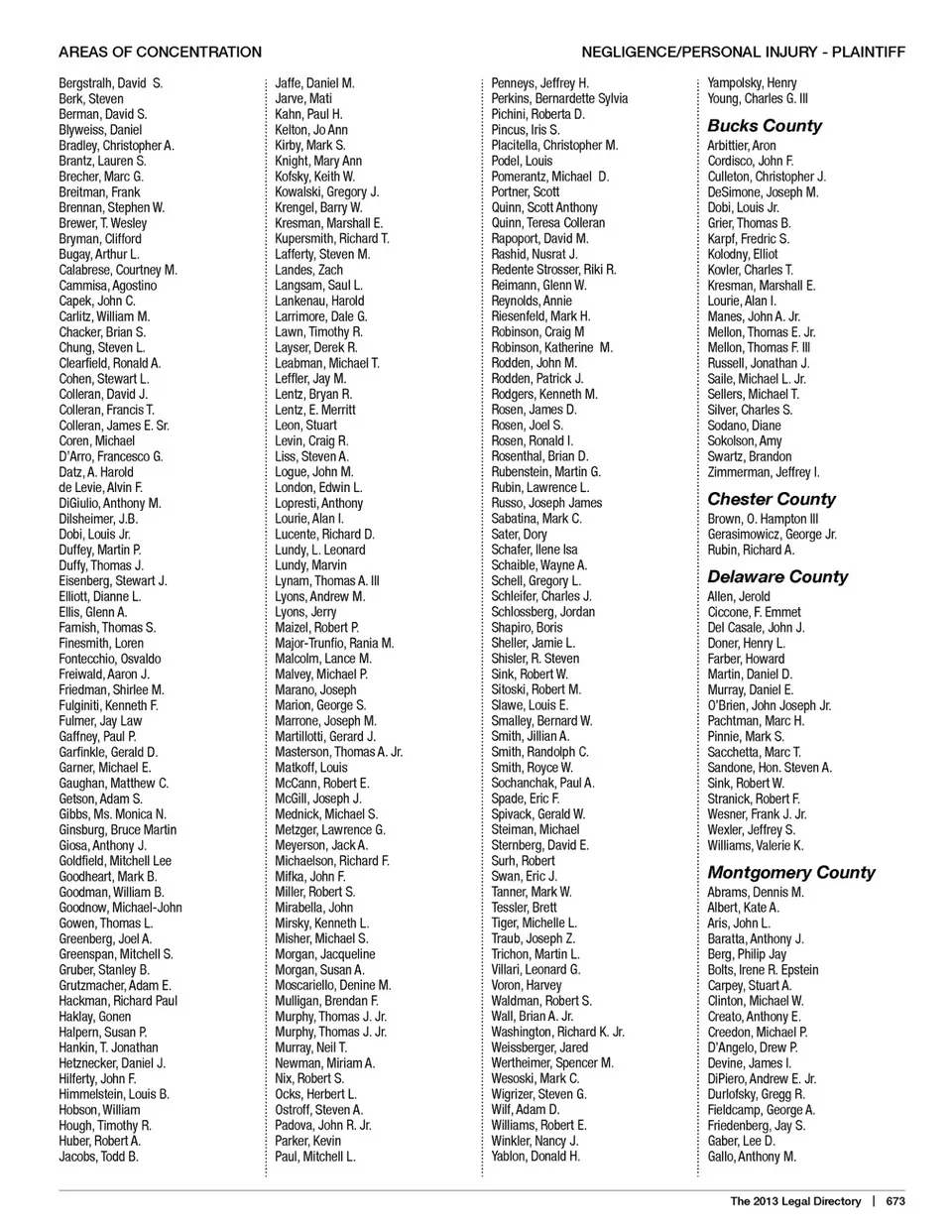 AREAS OF CONCENTRATION

NEGLIGENCE/PERSONAL INJURY - PLAINTIFF

Bergstralh, David S.
Berk, Steven
Berman, David S.
Blyweiss, Daniel
Bradley, Christopher A.
Brantz, Lauren S.
Brecher, Marc G.
Breitman, Frank
Brennan, Stephen W.
Brewer, T. Wesley
Bryman, Clifford
Bugay, Arthur L.
Calabrese, Courtney M.
Cammisa, Agostino
Capek, John C.
Carlitz, William M.
Chacker, Brian S.
Chung, Steven L.
Clearfield, Ronald A.
Cohen, Stewart L.
Colleran, David J.
Colleran, Francis T.
Colleran, James E. Sr.
Coren, Michael
D'Arro, Francesco G.
Datz, A. Harold
de Levie, Alvin F.
DiGiulio, Anthony M.
Dilsheimer, J.B.
Dobi, Louis Jr.
Duffey, Martin P.
Duffy, Thomas J.
Eisenberg, Stewart J.
Elliott, Dianne L.
Ellis, Glenn A.
Famish, Thomas S.
Finesmith, Loren
Fontecchio, Osvaldo
Freiwald, Aaron J.
Friedman, Shirlee M.
Fulginiti, Kenneth F.
Fulmer, Jay Law
Gaffney, Paul P.
Garfinkle, Gerald D.
Garner, Michael E.
Gaughan, Matthew C.
Getson, Adam S.
Gibbs, Ms. Monica N.
Ginsburg, Bruce Martin
Giosa, Anthony J.
Goldfield, Mitchell Lee
Goodheart, Mark B.
Goodman, William B.
Goodnow, Michael-John
Gowen, Thomas L.
Greenberg, Joel A.
Greenspan, Mitchell S.
Gruber, Stanley B.
Grutzmacher, Adam E.
Hackman, Richard Paul
Haklay, Gonen
Halpern, Susan P.
Hankin, T. Jonathan
Hetznecker, Daniel J.
Hilferty, John F.
Himmelstein, Louis B.
Hobson, William
Hough, Timothy R.
Huber, Robert A.
Jacobs, Todd B.

Jaffe, Daniel M.
Jarve, Mati
Kahn, Paul H.
Kelton, Jo Ann
Kirby, Mark S.
Knight, Mary Ann
Kofsky, Keith W.
Kowalski, Gregory J.
Krengel, Barry W.
Kresman, Marshall E.
Kupersmith, Richard T.
Lafferty, Steven M.
Landes, Zach
Langsam, Saul L.
Lankenau, Harold
Larrimore, Dale G.
Lawn, Timothy R.
Layser, Derek R.
Leabman, Michael T.
Leffler, Jay M.
Lentz, Bryan R.
Lentz, E. Merritt
Leon, Stuart
Levin, Craig R.
Liss, Steven A.
Logue, John M.
London, Edwin L.
Lopresti, Anthony
Lourie, Alan I.
Lucente, Richard D.
Lundy, L. Leonard
Lundy, Marvin
Lynam, Thomas A. III
Lyons, Andrew M.
Lyons, Jerry
Maizel, Robert P.
Major-Trunfio, Rania M.
Malcolm, Lance M.
Malvey, Michael P.
Marano, Joseph
Marion, George S.
Marrone, Joseph M.
Martillotti, Gerard J.
Masterson, Thomas A. Jr.
Matkoff, Louis
McCann, Robert E.
McGill, Joseph J.
Mednick, Michael S.
Metzger, Lawrence G.
Meyerson, Jack A.
Michaelson, Richard F.
Mifka, John F.
Miller, Robert S.
Mirabella, John
Mirsky, Kenneth L.
Misher, Michael S.
Morgan, Jacqueline
Morgan, Susan A.
Moscariello, Denine M.
Mulligan, Brendan F.
Murphy, Thomas J. Jr.
Murphy, Thomas J. Jr.
Murray, Neil T.
Newman, Miriam A.
Nix, Robert S.
Ocks, Herbert L.
Ostroff, Steven A.
Padova, John R. Jr.
Parker, Kevin
Paul, Mitchell L.

Penneys, Jeffrey H.
Perkins, Bernardette Sylvia
Pichini, Roberta D.
Pincus, Iris S.
Placitella, Christopher M.
Podel, Louis
Pomerantz, Michael D.
Portner, Scott
Quinn, Scott Anthony
Quinn, Teresa Colleran
Rapoport, David M.
Rashid, Nusrat J.
Redente Strosser, Riki R.
Reimann, Glenn W.
Reynolds, Annie
Riesenfeld, Mark H.
Robinson, Craig M
Robinson, Katherine M.
Rodden, John M.
Rodden, Patrick J.
Rodgers, Kenneth M.
Rosen, James D.
Rosen, Joel S.
Rosen, Ronald I.
Rosenthal, Brian D.
Rubenstein, Martin G.
Rubin, Lawrence L.
Russo, Joseph James
Sabatina, Mark C.
Sater, Dory
Schafer, Ilene Isa
Schaible, Wayne A.
Schell, Gregory L.
Schleifer, Charles J.
Schlossberg, Jordan
Shapiro, Boris
Sheller, Jamie L.
Shisler, R. Steven
Sink, Robert W.
Sitoski, Robert M.
Slawe, Louis E.
Smalley, Bernard W.
Smith, Jillian A.
Smith, Randolph C.
Smith, Royce W.
Sochanchak, Paul A.
Spade, Eric F.
Spivack, Gerald W.
Steiman, Michael
Sternberg, David E.
Surh, Robert
Swan, Eric J.
Tanner, Mark W.
Tessler, Brett
Tiger, Michelle L.
Traub, Joseph Z.
Trichon, Martin L.
Villari, Leonard G.
Voron, Harvey
Waldman, Robert S.
Wall, Brian A. Jr.
Washington, Richard K. Jr.
Weissberger, Jared
Wertheimer, Spencer M.
Wesoski, Mark C.
Wigrizer, Steven G.
Wilf, Adam D.
Williams, Robert E.
Winkler, Nancy J.
Yablon, Donald H.

Yampolsky, Henry
Young, Charles G. III

Bucks County
Arbittier, Aron
Cordisco, John F.
Culleton, Christopher J.
DeSimone, Joseph M.
Dobi, Louis Jr.
Grier, Thomas B.
Karpf, Fredric S.
Kolodny, Elliot
Kovler, Charles T.
Kresman, Marshall E.
Lourie, Alan I.
Manes, John A. Jr.
Mellon, Thomas E. Jr.
Mellon, Thomas F. III
Russell, Jonathan J.
Saile, Michael L. Jr.
Sellers, Michael T.
Silver, Charles S.
Sodano, Diane
Sokolson, Amy
Swartz, Brandon
Zimmerman, Jeffrey I.

Chester County
Brown, O. Hampton III
Gerasimowicz, George Jr.
Rubin, Richard A.

Delaware County
Allen, Jerold
Ciccone, F. Emmet
Del Casale, John J.
Doner, Henry L.
Farber, Howard
Martin, Daniel D.
Murray, Daniel E.
O'Brien, John Joseph Jr.
Pachtman, Marc H.
Pinnie, Mark S.
Sacchetta, Marc T.
Sandone, Hon. Steven A.
Sink, Robert W.
Stranick, Robert F.
Wesner, Frank J. Jr.
Wexler, Jeffrey S.
Williams, Valerie K.

Montgomery County
Abrams, Dennis M.
Albert, Kate A.
Aris, John L.
Baratta, Anthony J.
Berg, Philip Jay
Bolts, Irene R. Epstein
Carpey, Stuart A.
Clinton, Michael W.
Creato, Anthony E.
Creedon, Michael P.
D'Angelo, Drew P.
Devine, James I.
DiPiero, Andrew E. Jr.
Durlofsky, Gregg R.
Fieldcamp, George A.
Friedenberg, Jay S.
Gaber, Lee D.
Gallo, Anthony M.

The 2013 Legal Directory | 673